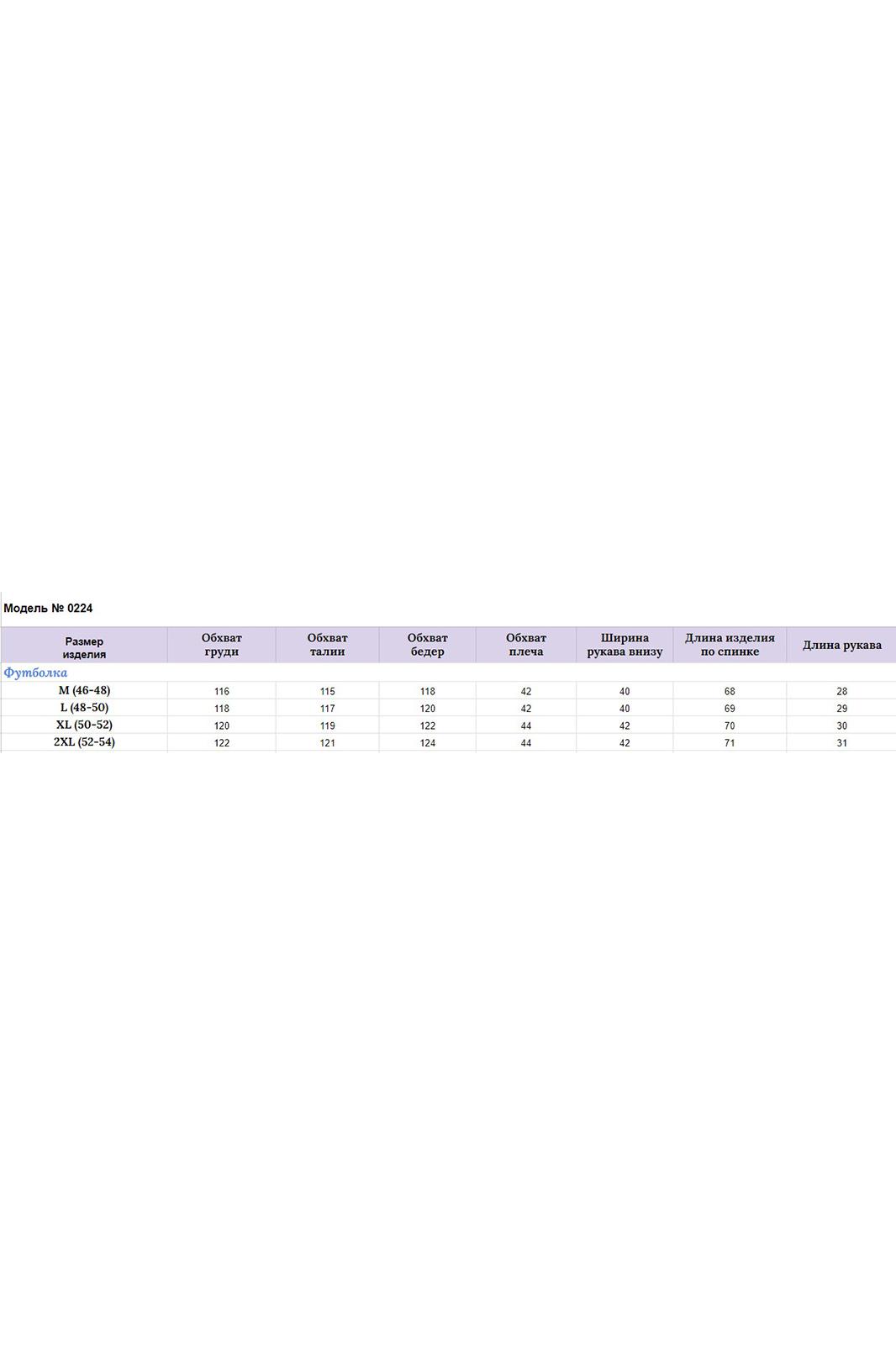 Модель № 0224

| Размер изделия | Обхват груди | Обхват талии | Обхват бедер | Обхват плеча | Ширина рукава внизу | Длина изделия по спинке | Длина рукава |
|---|---|---|---|---|---|---|---|
| Футболка | | | | | | | |
| M (46-48) | 116 | 115 | 118 | 42 | 40 | 68 | 28 |
| L (48-50) | 118 | 117 | 120 | 42 | 40 | 69 | 29 |
| XL (50-52) | 120 | 119 | 122 | 44 | 42 | 70 | 30 |
| 2XL (52-54) | 122 | 121 | 124 | 44 | 42 | 71 | 31 |